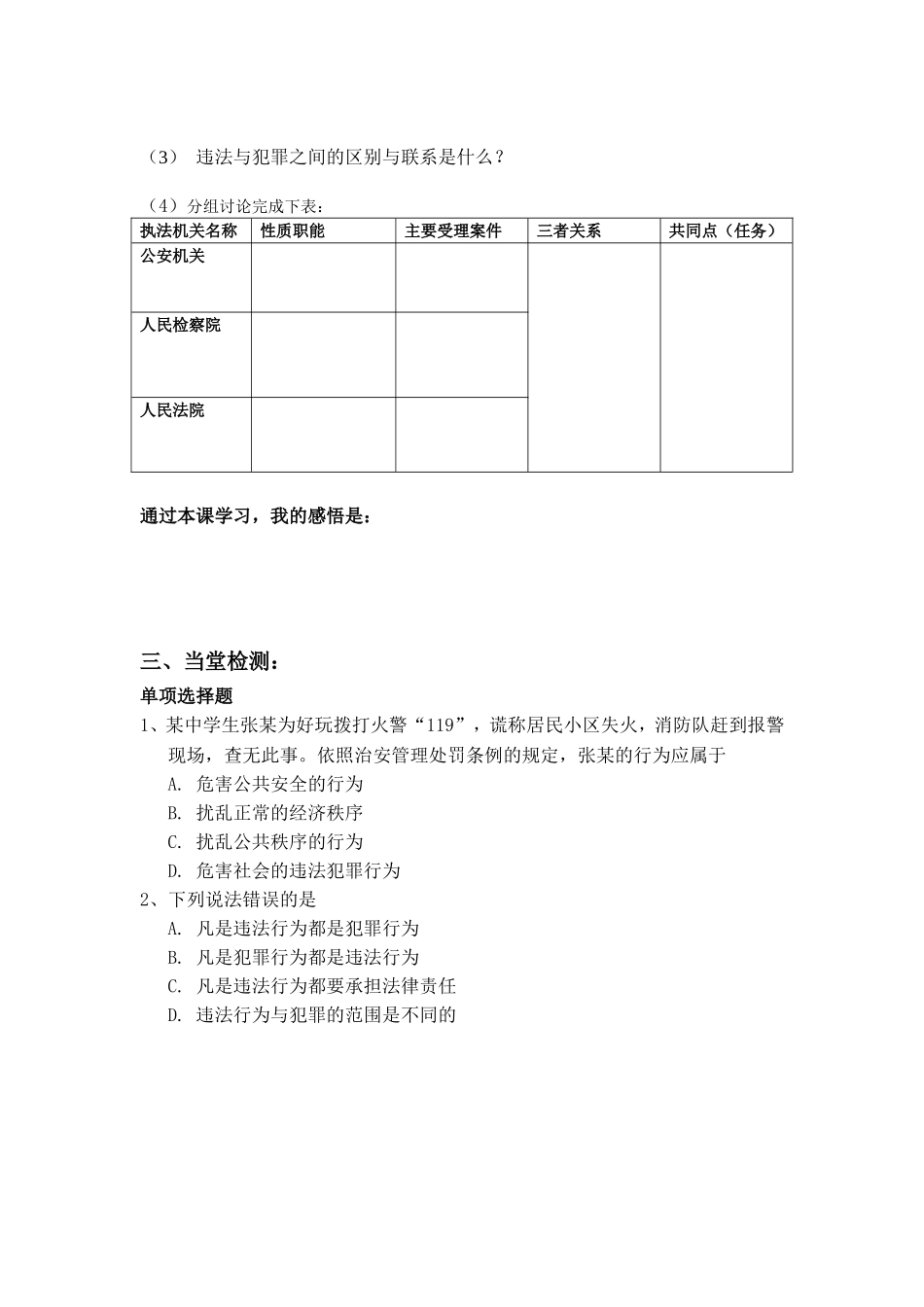 （3） 违法与犯罪之间的区别与联系是什么？

（4）分组讨论完成下表：

| 执法机关名称 | 性质职能 | 主要受理案件 | 三者关系 | 共同点（任务） |
|---|---|---|---|---|
| 公安机关 | | | | |
| 人民检察院 | | | | |
| 人民法院 | | | | |

通过本课学习，我的感悟是：

三、当堂检测：

单项选择题

1、某中学生张某为好玩拨打火警“119”，谎称居民小区失火，消防队赶到报警现场，查无此事。依照治安管理处罚条例的规定，张某的行为应属于

A. 危害公共安全的行为

B. 扰乱正常的经济秩序

C. 扰乱公共秩序的行为

D. 危害社会的违法犯罪行为

2、下列说法错误的是

A. 凡是违法行为都是犯罪行为

B. 凡是犯罪行为都是违法行为

C. 凡是违法行为都要承担法律责任

D. 违法行为与犯罪的范围是不同的